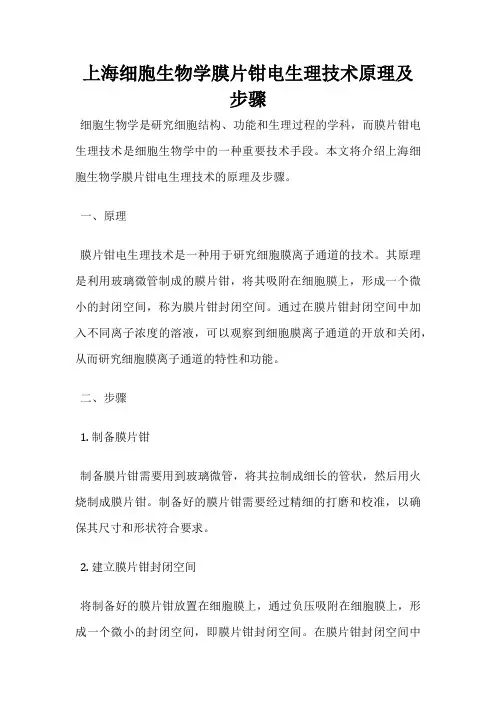 上海细胞生物学膜片钳电生理技术原理及步骤

细胞生物学是研究细胞结构、功能和生理过程的学科，而膜片钳电生理技术是细胞生物学中的一种重要技术手段。本文将介绍上海细胞生物学膜片钳电生理技术的原理及步骤。

一、原理

膜片钳电生理技术是一种用于研究细胞膜离子通道的技术。其原理是利用玻璃微管制成的膜片钳，将其吸附在细胞膜上，形成一个微小的封闭空间，称为膜片钳封闭空间。通过在膜片钳封闭空间中加入不同离子浓度的溶液，可以观察到细胞膜离子通道的开放和关闭，从而研究细胞膜离子通道的特性和功能。

二、步骤

1. 制备膜片钳

制备膜片钳需要用到玻璃微管，将其拉制成细长的管状，然后用火烧制成膜片钳。制备好的膜片钳需要经过精细的打磨和校准，以确保其尺寸和形状符合要求。

2. 建立膜片钳封闭空间

将制备好的膜片钳放置在细胞膜上，通过负压吸附在细胞膜上，形成一个微小的封闭空间，即膜片钳封闭空间。在膜片钳封闭空间中